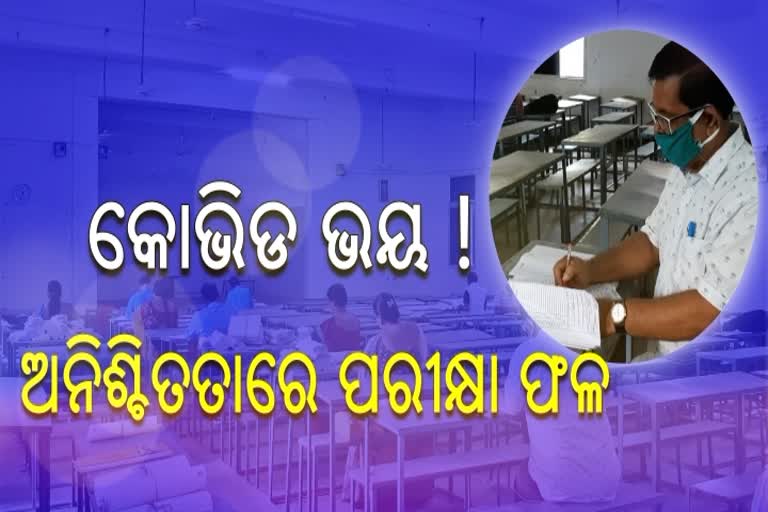 କୋଭିଡ ଭୟ !

ଅନିଶ୍ଚିତତାରେ ପରୀକ୍ଷା ଫଳ